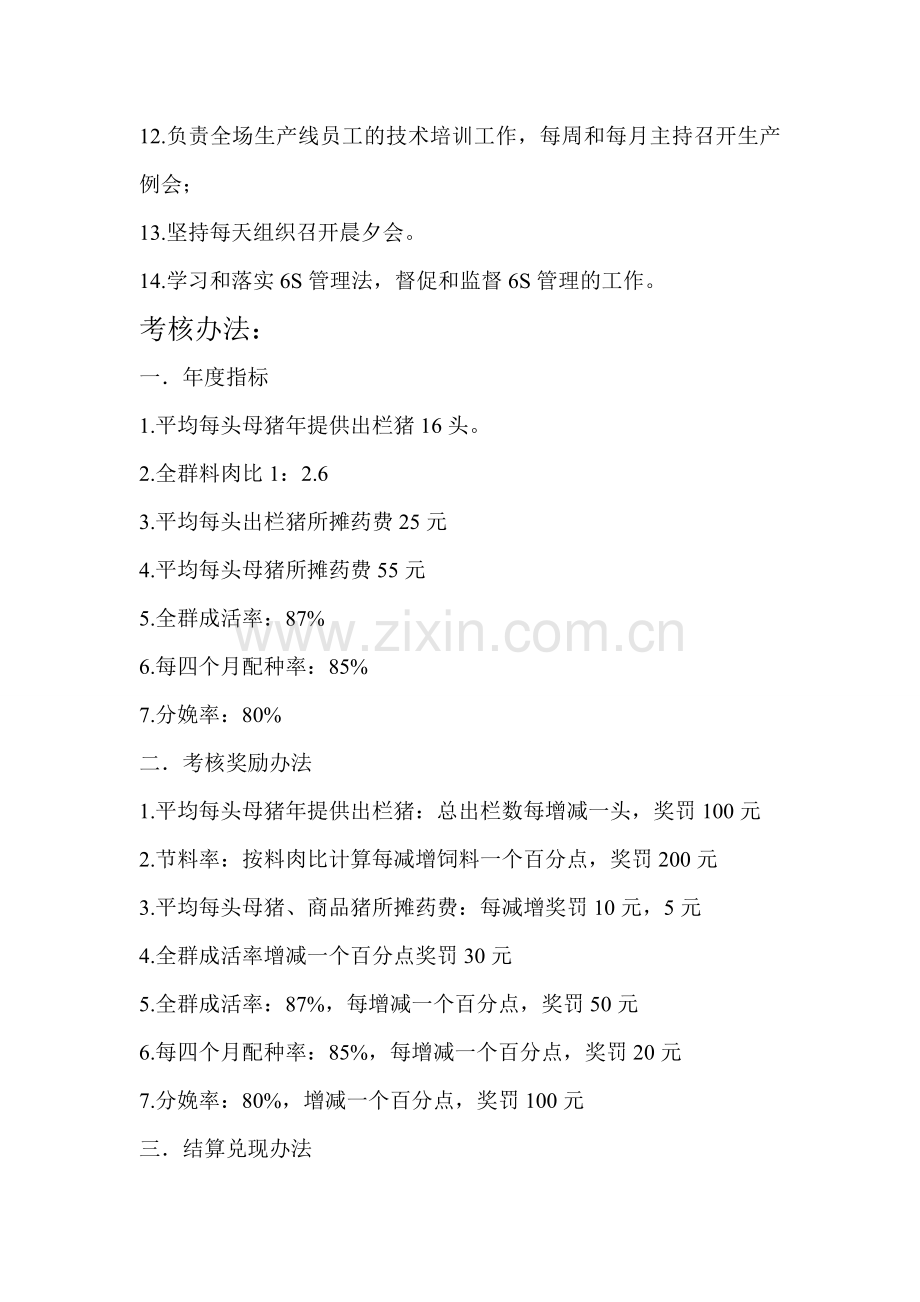 12.负责全场生产线员工的技术培训工作，每周和每月主持召开生产例会；

13.坚持每天组织召开晨夕会。

14.学习和落实6S管理法，督促和监督6S管理的工作。

考核办法：

一．年度指标

1.平均每头母猪年提供出栏猪16头。

2.全群料肉比1：2.6

3.平均每头出栏猪所摊药费25元

4.平均每头母猪所摊药费55元

5.全群成活率：87%

6.每四个月配种率：85%

7.分娩率：80%

二．考核奖励办法

1.平均每头母猪年提供出栏猪：总出栏数每增减一头，奖罚100元

2.节料率：按料肉比计算每减增饲料一个百分点，奖罚200元

3.平均每头母猪、商品猪所摊药费：每减增奖罚10元，5元

4.全群成活率增减一个百分点奖罚30元

5.全群成活率：87%，每增减一个百分点，奖罚50元

6.每四个月配种率：85%，每增减一个百分点，奖罚20元

7.分娩率：80%，增减一个百分点，奖罚100元

三．结算兑现办法

www.zixin.com.cn